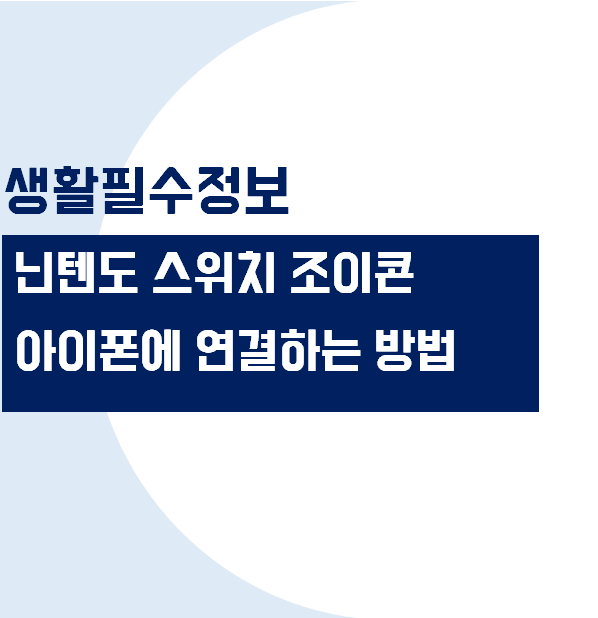 생활필수정보

닌텐도 스위치 조이콘 아이폰에 연결하는 방법